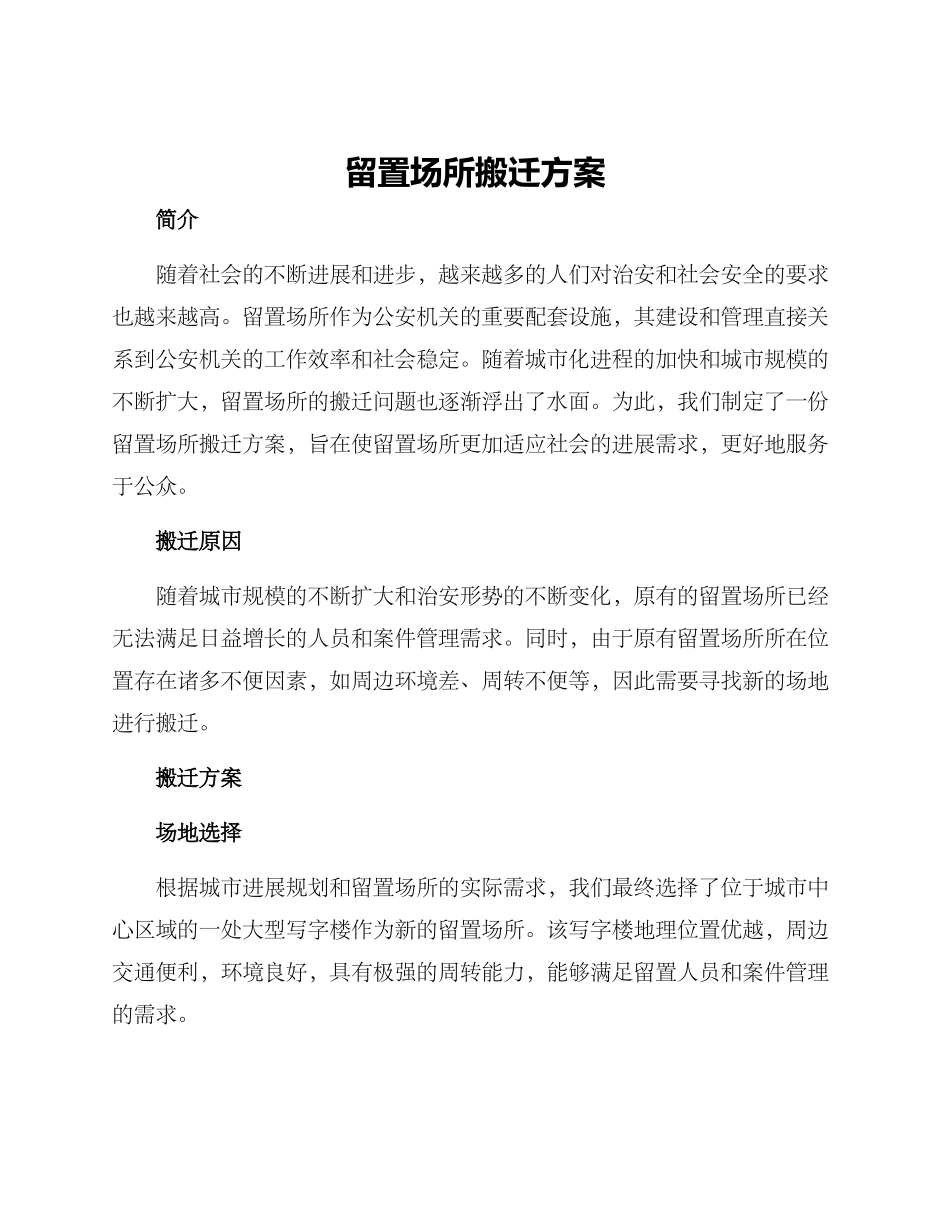 留置场所搬迁方案

简介

随着社会的不断进展和进步，越来越多的人们对治安和社会安全的要求也越来越高。留置场所作为公安机关的重要配套设施，其建设和管理直接关系到公安机关的工作效率和社会稳定。随着城市化进程的加快和城市规模的不断扩大，留置场所的搬迁问题也逐渐浮出了水面。为此，我们制定了一份留置场所搬迁方案，旨在使留置场所更加适应社会的进展需求，更好地服务于公众。

搬迁原因

随着城市规模的不断扩大和治安形势的不断变化，原有的留置场所已经无法满足日益增长的人员和案件管理需求。同时，由于原有留置场所所在位置存在诸多不便因素，如周边环境差、周转不便等，因此需要寻找新的场地进行搬迁。

搬迁方案

场地选择

根据城市进展规划和留置场所的实际需求，我们最终选择了位于城市中心区域的一处大型写字楼作为新的留置场所。该写字楼地理位置优越，周边交通便利，环境良好，具有极强的周转能力，能够满足留置人员和案件管理的需求。